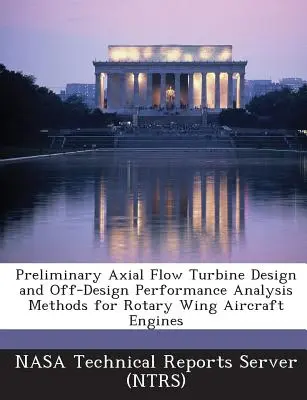 Preliminary Axial Flow Turbine Design and Off-Design Performance Analysis Methods for Rotary Wing Aircraft Engines

NASA Technical Reports Server (NTRS)